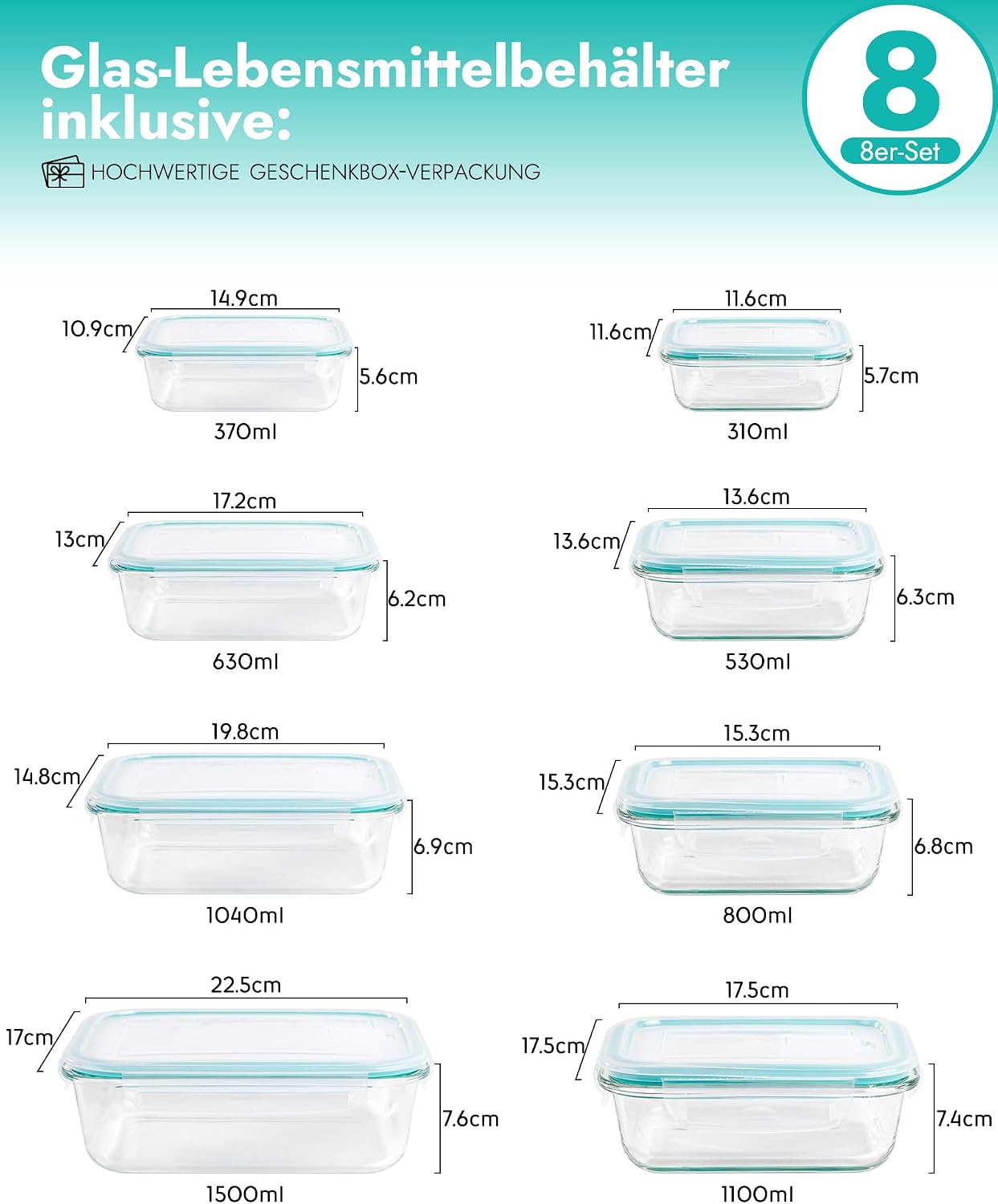 Glas-Lebensmittelbehälter inklusive:

HOCHWERTIGE GESCHENKBOX-VERPACKUNG

8
8er-Set

14.9cm
10.9cm
5.6cm
370ml

11.6cm
11.6cm
5.7cm
310ml

17.2cm
13cm
6.2cm
630ml

13.6cm
13.6cm
6.3cm
530ml

19.8cm
14.8cm
6.9cm
1040ml

15.3cm
15.3cm
6.8cm
800ml

22.5cm
17cm
7.6cm
1500ml

17.5cm
17.5cm
7.4cm
1100ml